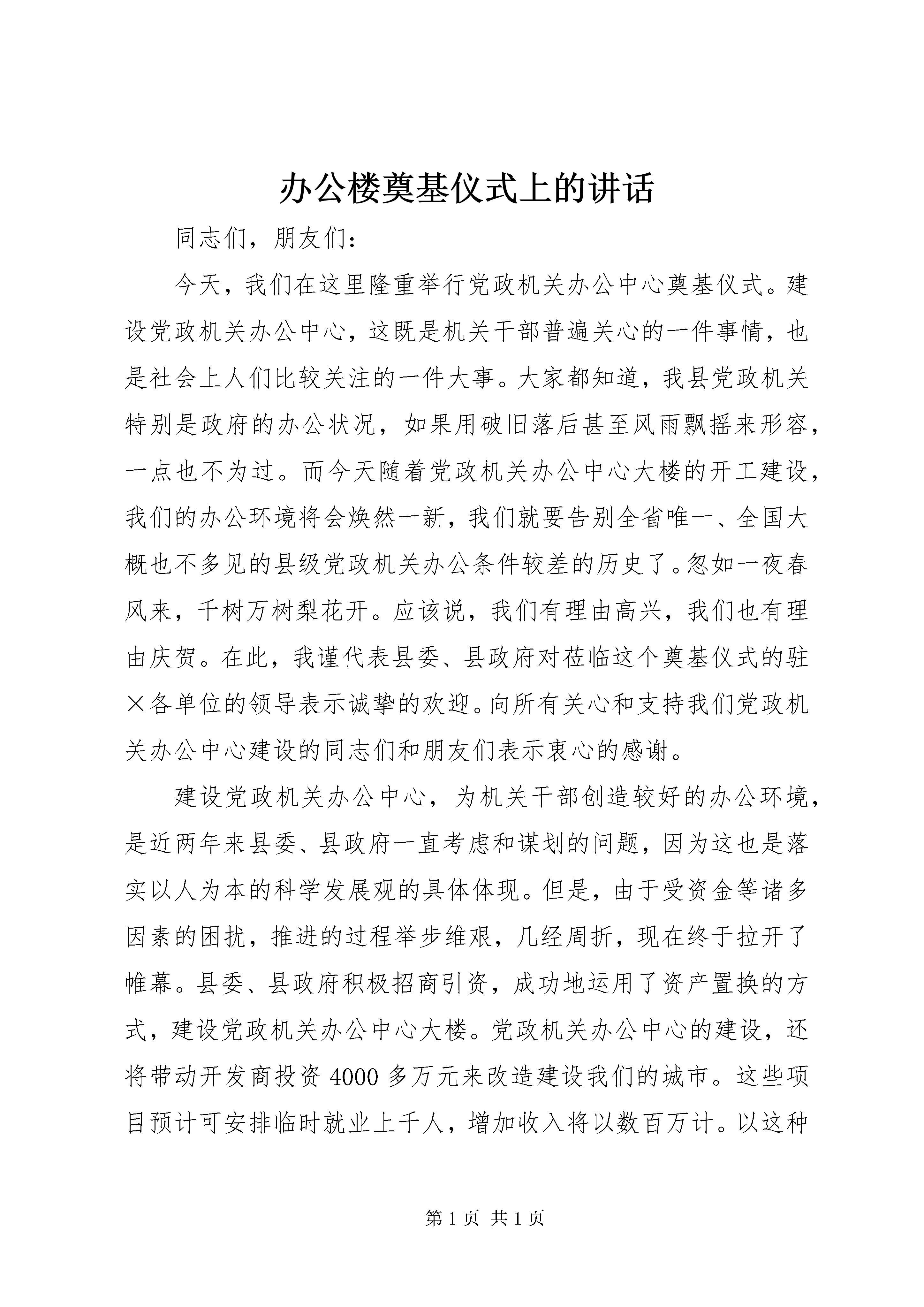 办公楼奠基仪式上的讲话

同志们，朋友们：

今天，我们在这里隆重举行党政机关办公中心奠基仪式。建设党政机关办公中心，这既是机关干部普遍关心的一件事情，也是社会上人们比较关注的一件大事。大家都知道，我县党政机关特别是政府的办公状况，如果用破旧落后甚至风雨飘摇来形容，一点也不为过。而今天随着党政机关办公中心大楼的开工建设，我们的办公环境将会焕然一新，我们就要告别全省唯一、全国大概也不多见的县级党政机关办公条件较差的历史了。忽如一夜春风来，千树万树梨花开。应该说，我们有理由高兴，我们也有理由庆贺。在此，我谨代表县委、县政府对莅临这个奠基仪式的驻×各单位的领导表示诚挚的欢迎。向所有关心和支持我们党政机关办公中心建设的同志们和朋友们表示衷心的感谢。

建设党政机关办公中心，为机关干部创造较好的办公环境，是近两年来县委、县政府一直考虑和谋划的问题，因为这也是落实以人为本的科学发展观的具体体现。但是，由于受资金等诸多因素的困扰，推进的过程举步维艰，几经周折，现在终于拉开了帷幕。县委、县政府积极招商引资，成功地运用了资产置换的方式，建设党政机关办公中心大楼。党政机关办公中心的建设，还将带动开发商投资4000多万元来改造建设我们的城市。这些项目预计可安排临时就业上千人，增加收入将以数百万计。以这种

第1页 共1页